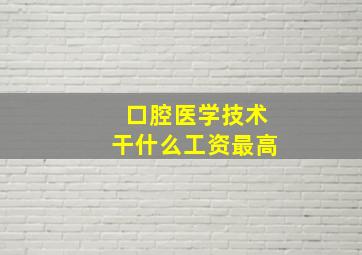 口腔医学技术
干什么工资最高